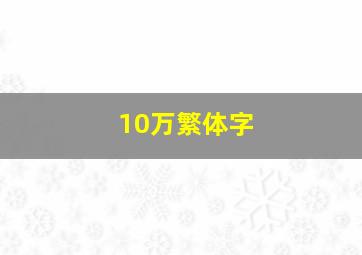 10万繁体字